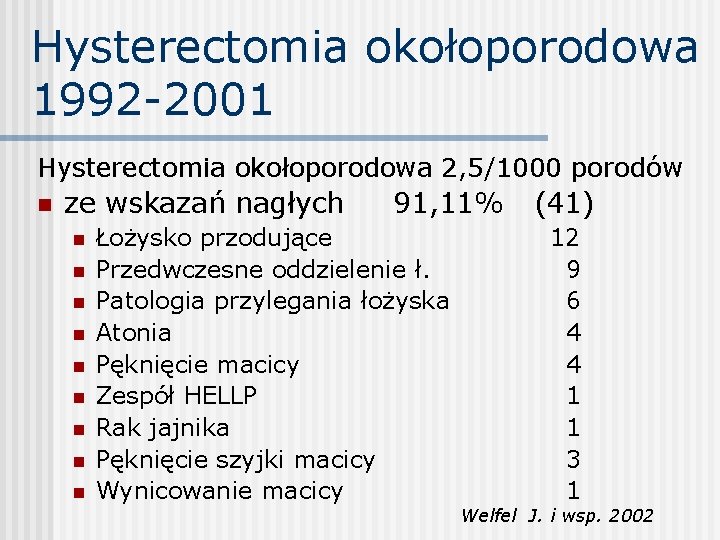 Hysterectomia okołoporodowa 1992-2001

Hysterectomia okołoporodowa 2,5/1000 porodów

ze wskazań nagłych 91,11% (41)

Łożysko przodujące 12
Przedwczesne oddzielenie ł. 9
Patologia przylegania łożyska 6
Atonia 4
Pęknięcie macicy 4
Zespół HELLP 1
Rak jajnika 1
Pęknięcie szyjki macicy 3
Wynicowanie macicy 1

Welfel J. i wsp. 2002